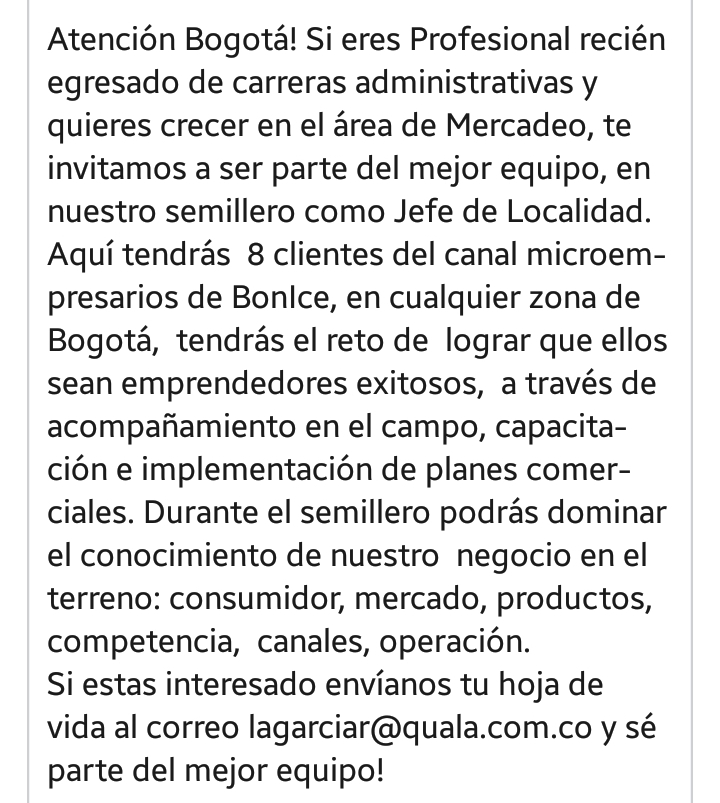 Atención Bogotá! Si eres Profesional recién egresado de carreras administrativas y quieres crecer en el área de Mercadeo, te invitamos a ser parte del mejor equipo, en nuestro semillero como Jefe de Localidad. Aquí tendrás 8 clientes del canal microempresarios de BonIce, en cualquier zona de Bogotá, tendrás el reto de lograr que ellos sean emprendedores exitosos, a través de acompañamiento en el campo, capacitación e implementación de planes comerciales. Durante el semillero podrás dominar el conocimiento de nuestro negocio en el terreno: consumidor, mercado, productos, competencia, canales, operación.
Si estas interesado envíanos tu hoja de vida al correo lagarciar@quala.com.co y sé parte del mejor equipo!